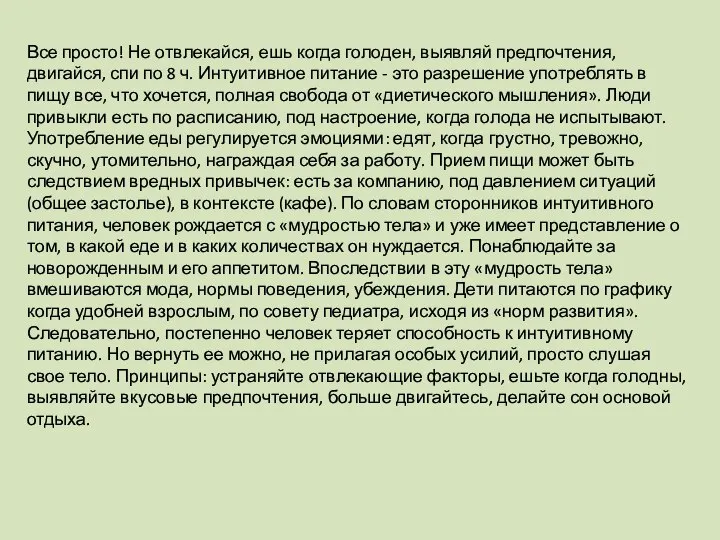 Все просто! Не отвлекайся, ешь когда голоден, выявляй предпочтения, двигайся, спи по 8 ч. Интуитивное питание - это разрешение употреблять в пищу все, что хочется, полная свобода от «диетического мышления». Люди привыкли есть по расписанию, под настроение, когда голода не испытывают. Употребление еды регулируется эмоциями: едят, когда грустно, тревожно, скучно, утомительно, награждая себя за работу. Прием пищи может быть следствием вредных привычек: есть за компанию, под давлением ситуаций (общее застолье), в контексте (кафе). По словам сторонников интуитивного питания, человек рождается с «мудростью тела» и уже имеет представление о том, в какой еде и в каких количествах он нуждается. Понаблюдайте за новорожденным и его аппетитом. Впоследствии в эту «мудрость тела» вмешиваются мода, нормы поведения, убеждения. Дети питаются по графику когда удобней взрослым, по совету педиатра, исходя из «норм развития». Следовательно, постепенно человек теряет способность к интуитивному питанию. Но вернуть ее можно, не прилагая особых усилий, просто слушая свое тело. Принципы: устраняйте отвлекающие факторы, ешьте когда голодны, выявляйте вкусовые предпочтения, больше двигайтесь, делайте сон основой отдыха.